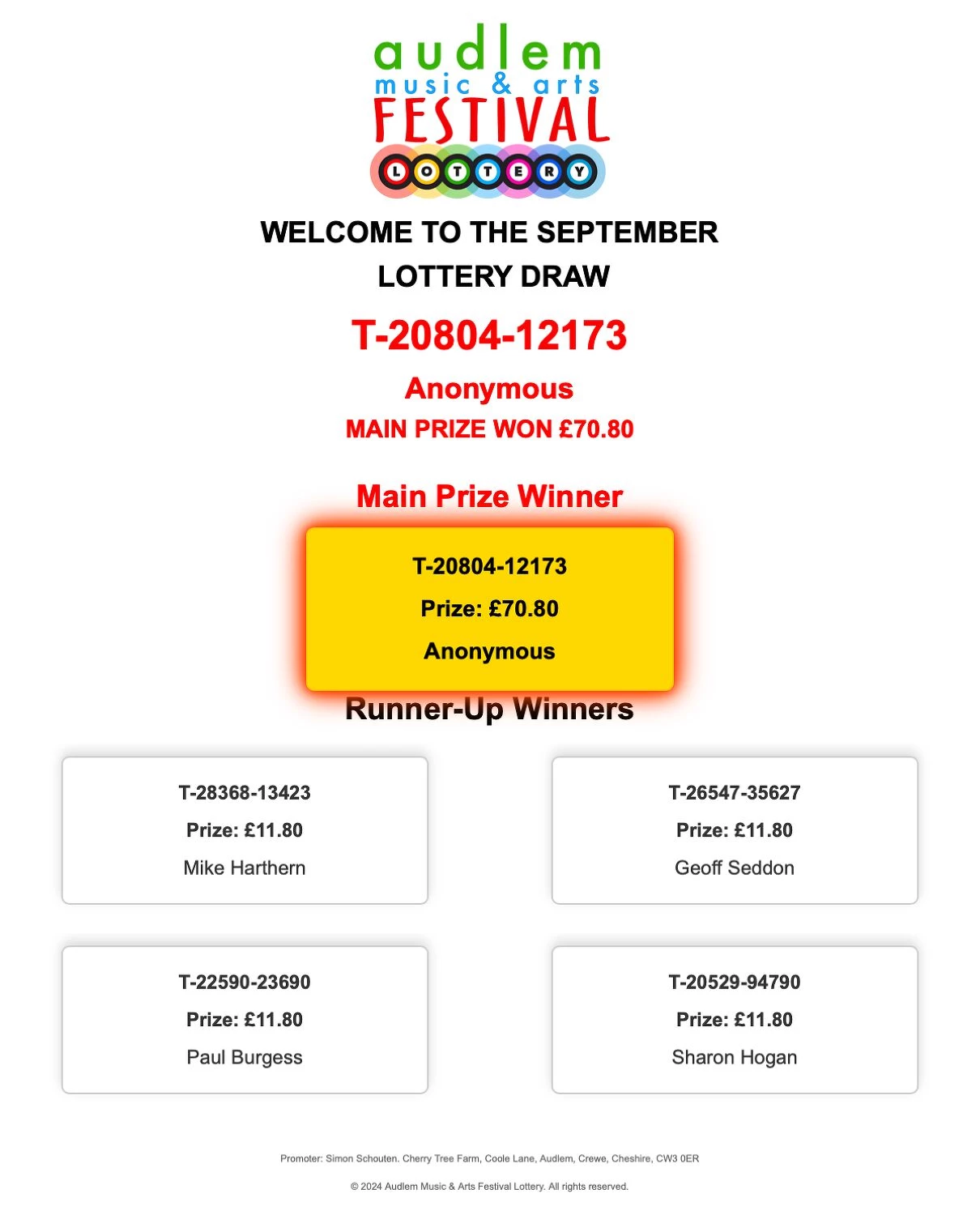 audlem
music & arts
FESTIVAL
LOTTERY

WELCOME TO THE SEPTEMBER LOTTERY DRAW

T-20804-12173

Anonymous

MAIN PRIZE WON £70.80

Main Prize Winner

T-20804-12173

Prize: £70.80

Anonymous

Runner-Up Winners

T-28368-13423

Prize: £11.80

Mike Harthern

T-26547-35627

Prize: £11.80

Geoff Seddon

T-22590-23690

Prize: £11.80

Paul Burgess

T-20529-94790

Prize: £11.80

Sharon Hogan

Promoter: Simon Schouten. Cherry Tree Farm, Coole Lane, Audlem, Crewe, Cheshire, CW3 0ER

© 2024 Audlem Music & Arts Festival Lottery. All rights reserved.